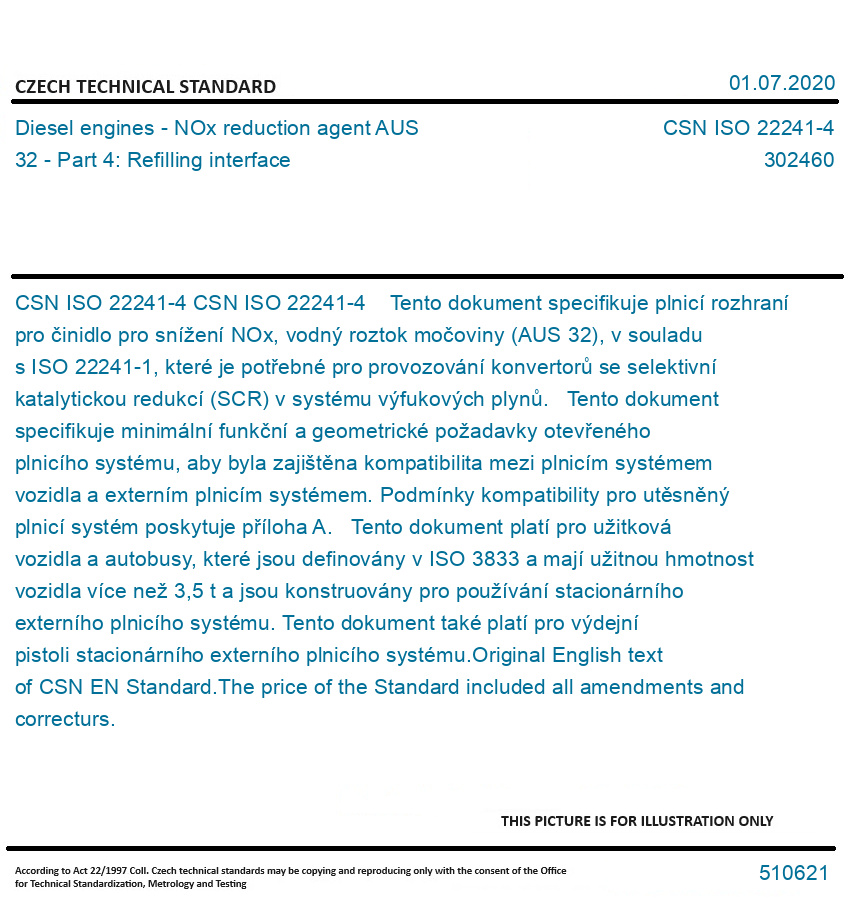 CZECH TECHNICAL STANDARD

01.07.2020

Diesel engines - NOx reduction agent AUS 32 - Part 4: Refilling interface

CSN ISO 22241-4
302460

CSN ISO 22241-4 CSN ISO 22241-4 Tento dokument specifikuje plnicí rozhraní pro činidlo pro snížení NOx, vodný roztok močoviny (AUS 32), v souladu s ISO 22241-1, které je potřebné pro provozování konvertorů se selektivní katalytickou redukcí (SCR) v systému výfukových plynů. Tento dokument specifikuje minimální funkční a geometrické požadavky otevřeného plnicího systému, aby byla zajištěna kompatibilita mezi plnicím systémem vozidla a externím plnicím systémem. Podmínky kompatibility pro utěsněný plnicí systém poskytuje příloha A. Tento dokument platí pro užitková vozidla a autobusy, které jsou definovány v ISO 3833 a mají užitnou hmotnost vozidla více než 3,5 t a jsou konstruovány pro používání stacionárního externího plnicího systému. Tento dokument také platí pro výdejní pistoli stacionárního externího plnicího systému.Original English text of CSN EN Standard.The price of the Standard included all amendments and correcturs.

THIS PICTURE IS FOR ILLUSTRATION ONLY

According to Act 22/1997 Coll. Czech technical standards may be copying and reproducing only with the consent of the Office for Technical Standardization, Metrology and Testing

510621